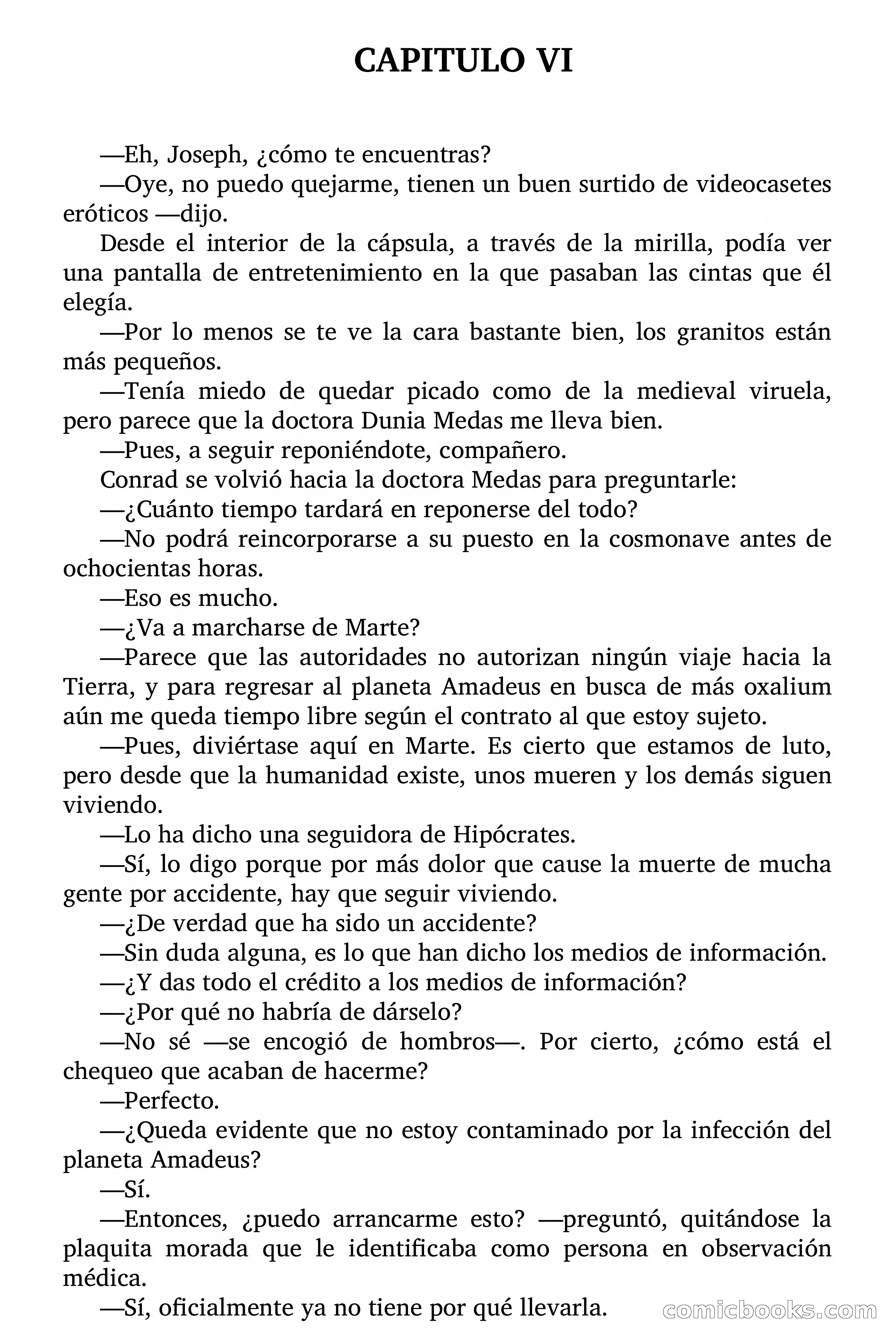 CAPITULO VI

—Eh, Joseph, ¿cómo te encuentras?

—Oye, no puedo quejarme, tienen un buen surtido de videocasetes eróticos —dijo.

Desde el interior de la cápsula, a través de la mirilla, podía ver una pantalla de entretenimiento en la que pasaban las cintas que él elegía.

—Por lo menos se te ve la cara bastante bien, los granitos están más pequeños.

—Tenía miedo de quedar picado como de la medieval viruela, pero parece que la doctora Dunia Medas me lleva bien.

—Pues, a seguir reponiéndote, compañero.

Conrad se volvió hacia la doctora Medas para preguntarle:

—¿Cuánto tiempo tardará en reponerse del todo?

—No podrá reincorporarse a su puesto en la cosmonave antes de ochocientas horas.

—Eso es mucho.

—¿Va a marcharse de Marte?

—Parece que las autoridades no autorizan ningún viaje hacia la Tierra, y para regresar al planeta Amadeus en busca de más oxalium aún me queda tiempo libre según el contrato al que estoy sujeto.

—Pues, diviértase aquí en Marte. Es cierto que estamos de luto, pero desde que la humanidad existe, unos mueren y los demás siguen viviendo.

—Lo ha dicho una seguidora de Hipócrates.

—Sí, lo digo porque por más dolor que cause la muerte de mucha gente por accidente, hay que seguir viviendo.

—¿De verdad que ha sido un accidente?

—Sin duda alguna, es lo que han dicho los medios de información.

—¿Y das todo el crédito a los medios de información?

—¿Por qué no habría de dárselo?

—No sé —se encogió de hombros—. Por cierto, ¿cómo está el chequeo que acaban de hacerme?

—Perfecto.

—¿Queda evidente que no estoy contaminado por la infección del planeta Amadeus?

—Sí.

—Entonces, ¿puedo arrancarme esto? —preguntó, quitándose la plaquita morada que le identificaba como persona en observación médica.

—Sí, oficialmente ya no tiene por qué llevarla.

comicbooks.com